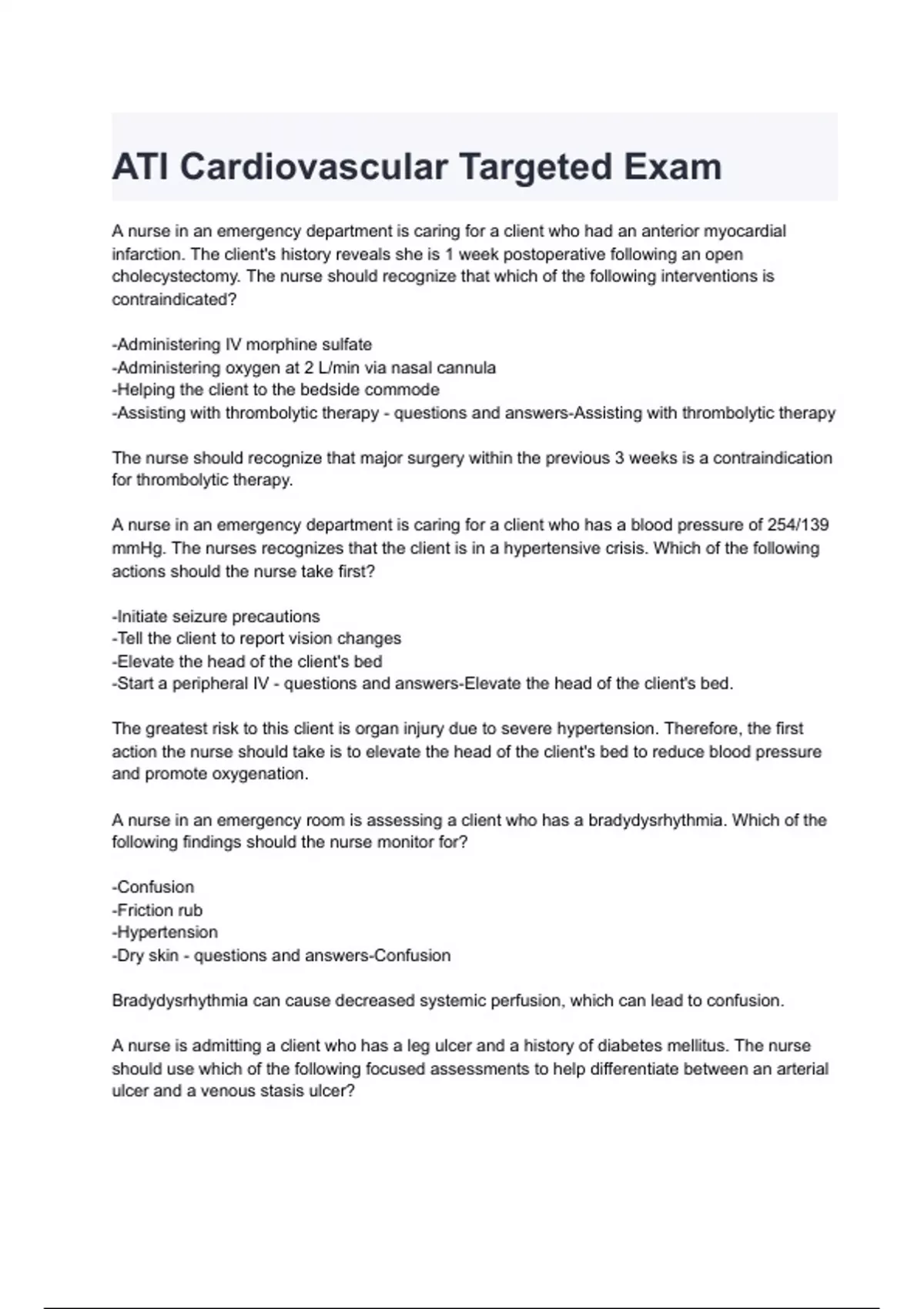 ATI Cardiovascular Targeted Exam

A nurse in an emergency department is caring for a client who had an anterior myocardial infarction. The client's history reveals she is 1 week postoperative following an open cholecystectomy. The nurse should recognize that which of the following interventions is contraindicated?

-Administering IV morphine sulfate
-Administering oxygen at 2 L/min via nasal cannula
-Helping the client to the bedside commode
-Assisting with thrombolytic therapy - questions and answers-Assisting with thrombolytic therapy

The nurse should recognize that major surgery within the previous 3 weeks is a contraindication for thrombolytic therapy.

A nurse in an emergency department is caring for a client who has a blood pressure of 254/139 mmHg. The nurses recognizes that the client is in a hypertensive crisis. Which of the following actions should the nurse take first?

-Initiate seizure precautions
-Tell the client to report vision changes
-Elevate the head of the client's bed
-Start a peripheral IV - questions and answers-Elevate the head of the client's bed.

The greatest risk to this client is organ injury due to severe hypertension. Therefore, the first action the nurse should take is to elevate the head of the client's bed to reduce blood pressure and promote oxygenation.

A nurse in an emergency room is assessing a client who has a bradydysrhythmia. Which of the following findings should the nurse monitor for?

-Confusion
-Friction rub
-Hypertension
-Dry skin - questions and answers-Confusion

Bradydysrhythmia can cause decreased systemic perfusion, which can lead to confusion.

A nurse is admitting a client who has a leg ulcer and a history of diabetes mellitus. The nurse should use which of the following focused assessments to help differentiate between an arterial ulcer and a venous stasis ulcer?